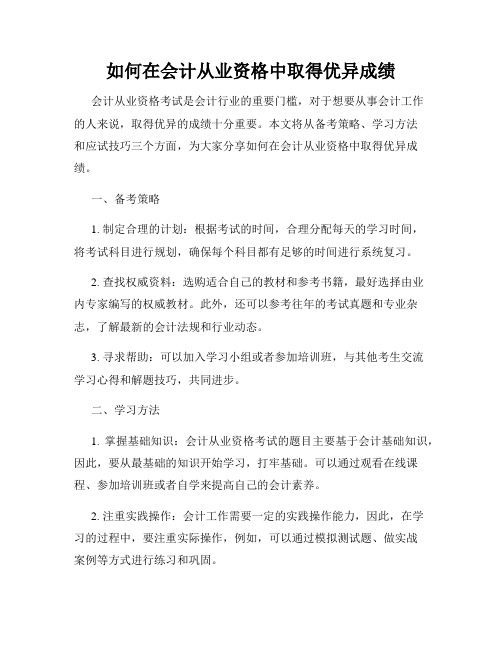 如何在会计从业资格中取得优异成绩

会计从业资格考试是会计行业的重要门槛，对于想要从事会计工作的人来说，取得优异的成绩十分重要。本文将从备考策略、学习方法和应试技巧三个方面，为大家分享如何在会计从业资格中取得优异成绩。

一、备考策略

1. 制定合理的计划：根据考试的时间，合理分配每天的学习时间，将考试科目进行规划，确保每个科目都有足够的时间进行系统复习。

2. 查找权威资料：选购适合自己的教材和参考书籍，最好选择由业内专家编写的权威教材。此外，还可以参考往年的考试真题和专业杂志，了解最新的会计法规和行业动态。

3. 寻求帮助：可以加入学习小组或者参加培训班，与其他考生交流学习心得和解题技巧，共同进步。

二、学习方法

1. 掌握基础知识：会计从业资格考试的题目主要基于会计基础知识，因此，要从最基础的知识开始学习，打牢基础。可以通过观看在线课程、参加培训班或者自学来提高自己的会计素养。

2. 注重实践操作：会计工作需要一定的实践操作能力，因此，在学习的过程中，要注重实际操作，例如，可以通过模拟测试题、做实战案例等方式进行练习和巩固。